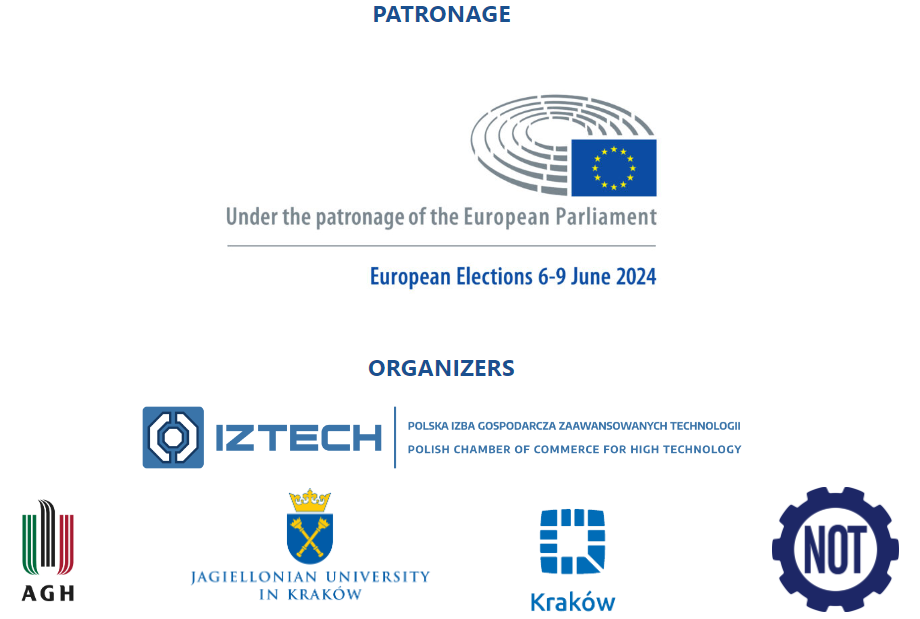 PATRONAGE

Under the patronage of the European Parliament

European Elections 6-9 June 2024

ORGANIZERS

IZTECH

POLSKA IZBA GOSPODARCZA ZAAWANSOWANYCH TECHNOLOGII
POLISH CHAMBER OF COMMERCE FOR HIGH TECHNOLOGY

AGH

JAGIELLONIAN UNIVERSITY IN KRAKÓW

Kraków

NOT